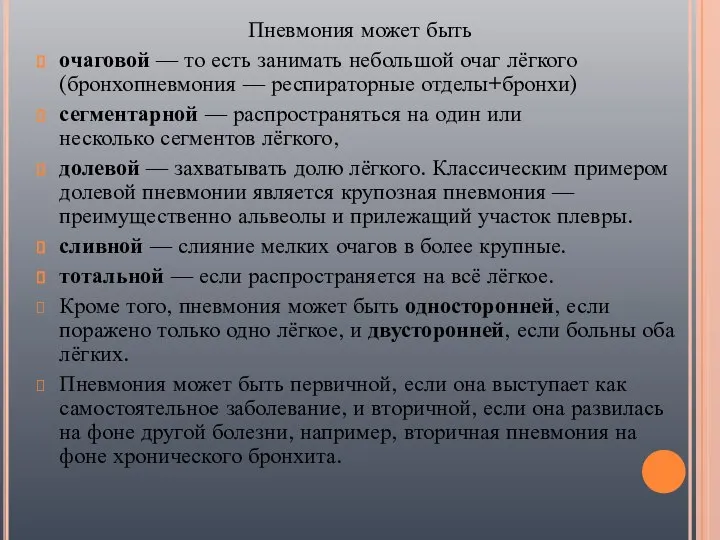 Пневмония может быть

очаговой — то есть занимать небольшой очаг лёгкого (бронхопневмония — респираторные отделы+бронхи)

сегментарной — распространяться на один или несколько сегментов лёгкого,

долевой — захватывать долю лёгкого. Классическим примером долевой пневмонии является крупозная пневмония — преимущественно альвеолы и прилежащий участок плевры.

сливной — слияние мелких очагов в более крупные.

тотальной — если распространяется на всё лёгкое.

Кроме того, пневмония может быть односторонней, если поражено только одно лёгкое, и двусторонней, если больны оба лёгких.

Пневмония может быть первичной, если она выступает как самостоятельное заболевание, и вторичной, если она развилась на фоне другой болезни, например, вторичная пневмония на фоне хронического бронхита.